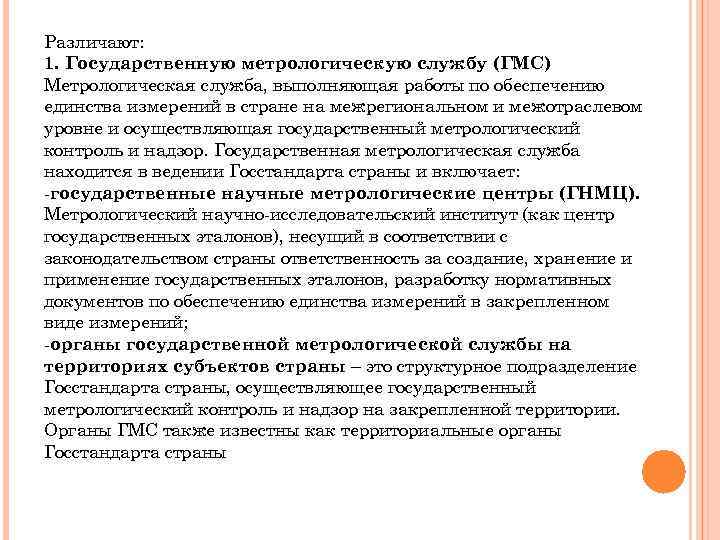 Различают:
1. Государственную метрологическую службу (ГМС)
Метрологическая служба, выполняющая работы по обеспечению единства измерений в стране на межрегиональном и межотраслевом уровне и осуществляющая государственный метрологический контроль и надзор. Государственная метрологическая служба находится в ведении Госстандарта страны и включает:
-государственные научные метрологические центры (ГНМЦ). Метрологический научно-исследовательский институт (как центр государственных эталонов), несущий в соответствии с законодательством страны ответственность за создание, хранение и применение государственных эталонов, разработку нормативных документов по обеспечению единства измерений в закрепленном виде измерений;
-органы государственной метрологической службы на территориях субъектов страны – это структурное подразделение Госстандарта страны, осуществляющее государственный метрологический контроль и надзор на закрепленной территории. Органы ГМС также известны как территориальные органы Госстандарта страны